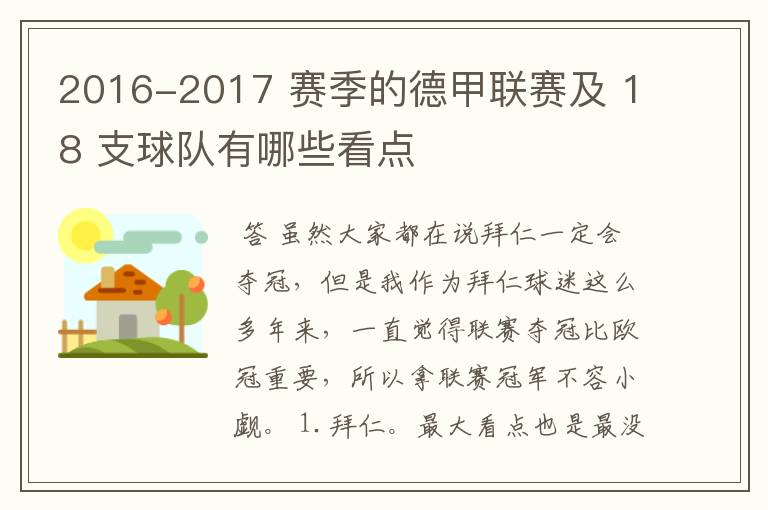 2016-2017 赛季的德甲联赛及 18 支球队有哪些看点

答 虽然大家都在说拜仁一定会夺冠，但是我作为拜仁球迷这么多年来，一直觉得联赛夺冠比欧冠重要，所以拿联赛冠军不容小觑。 1. 拜仁。最大看点也是最没